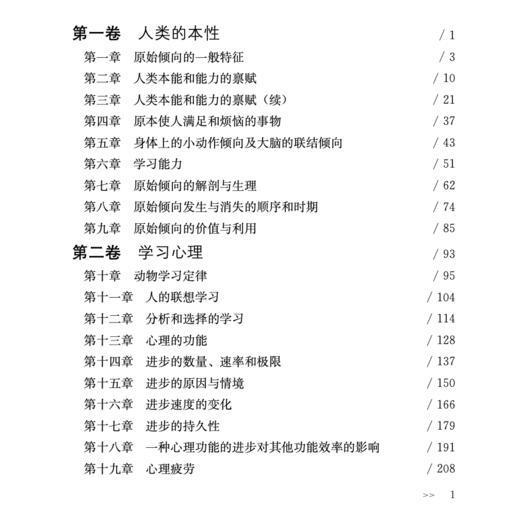 第一卷　人类的本性 / 1

第一章　原始倾向的一般特征 / 3
第二章　人类本能和能力的禀赋 / 10
第三章　人类本能和能力的禀赋（续） / 21
第四章　原本使人满足和烦恼的事物 / 37
第五章　身体上的小动作倾向及大脑的联结倾向 / 43
第六章　学习能力 / 51
第七章　原始倾向的解剖与生理 / 62
第八章　原始倾向发生与消失的顺序和时期 / 74
第九章　原始倾向的价值与利用 / 85

第二卷　学习心理 / 93

第十章　动物学习定律 / 95
第十一章　人的联想学习 / 104
第十二章　分析和选择的学习 / 114
第十三章　心理的功能 / 128
第十四章　进步的数量、速率和极限 / 137
第十五章　进步的原因与情境 / 150
第十六章　进步速度的变化 / 166
第十七章　进步的持久性 / 179
第十八章　一种心理功能的进步对其他功能效率的影响 / 191
第十九章　心理疲劳 / 208

>> 1